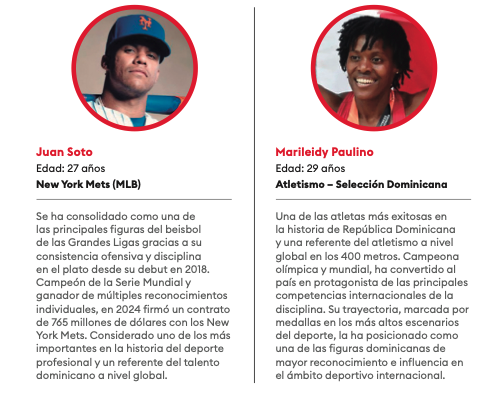 Juan Soto
Edad: 27 años
New York Mets (MLB)

Se ha consolidado como una de las principales figuras del beisbol de las Grandes Ligas gracias a su consistencia ofensiva y disciplina en el plato desde su debut en 2018. Campeón de la Serie Mundial y ganador de múltiples reconocimientos individuales, en 2024 firmó un contrato de 765 millones de dólares con los New York Mets. Considerado uno de los más importantes en la historia del deporte profesional y un referente del talento dominicano a nivel global.

Marileidy Paulino
Edad: 29 años
Atletismo – Selección Dominicana

Una de las atletas más exitosas en la historia de República Dominicana y una referente del atletismo a nivel global en los 400 metros. Campeona olímpica y mundial, ha convertido al país en protagonista de las principales competencias internacionales de la disciplina. Su trayectoria, marcada por medallas en los más altos escenarios del deporte, la ha posicionado como una de las figuras dominicanas de mayor reconocimiento e influencia en el ámbito deportivo internacional.